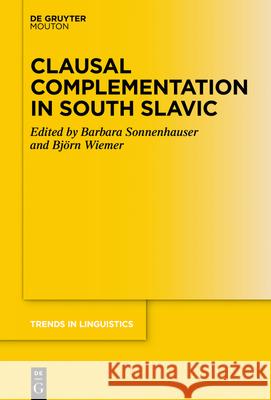 DE GRUYTER
MOUTON

CLAUSAL COMPLEMENTATION IN SOUTH SLAVIC

Edited by Barbara Sonnenhauser and Björn Wiemer

TRENDS IN LINGUISTICS

DE G

Kraina Książek